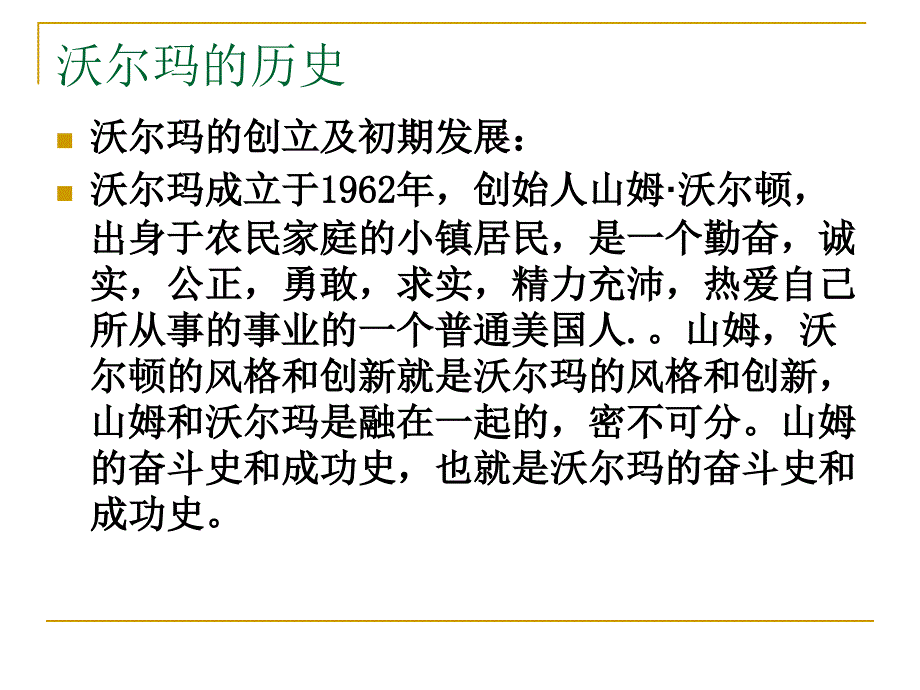 沃尔玛的历史

沃尔玛的创立及初期发展：

沃尔玛成立于1962年，创始人山姆·沃尔顿，出身于农民家庭的小镇居民，是一个勤奋，诚实，公正，勇敢，求实，精力充沛，热爱自己所从事的事业的一个普通美国人.。山姆，沃尔顿的风格和创新就是沃尔玛的风格和创新，山姆和沃尔玛是融在一起的，密不可分。山姆的奋斗史和成功史，也就是沃尔玛的奋斗史和成功史。